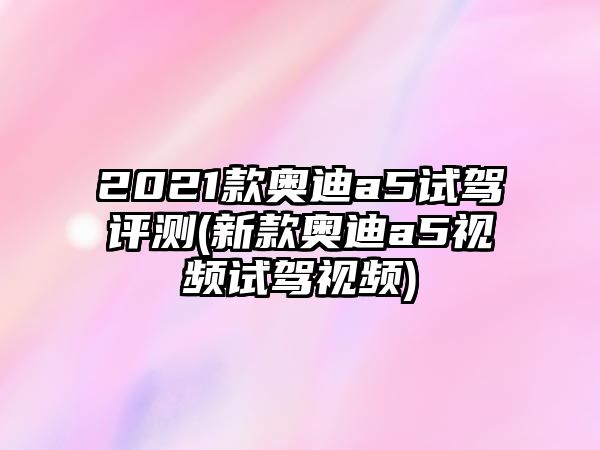 2021款奥迪a5试驾评测(新款奥迪a5视频试驾视频)